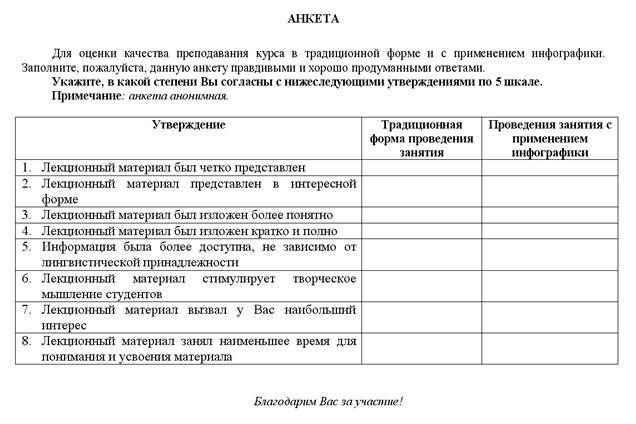 АНКЕТА

Для оценки качества преподавания курса в традиционной форме и с применением инфографики. Заполните, пожалуйста, данную анкету правдивыми и хорошо продуманными ответами.

Укажите, в какой степени Вы согласны с нижеследующими утверждениями по 5 шкале.

Примечание: анкета анонимная.

| Утверждение | Традиционная форма проведения занятия | Проведения занятия с применением инфографики |
|---|---|---|
| 1. Лекционный материал был четко представлен | | |
| 2. Лекционный материал представлен в интересной форме | | |
| 3. Лекционный материал был изложен более понятно | | |
| 4. Лекционный материал был изложен кратко и полно | | |
| 5. Информация была более доступна, не зависимо от лингвистической принадлежности | | |
| 6. Лекционный материал стимулирует творческое мышление студентов | | |
| 7. Лекционный материал вызвал у Вас наибольший интерес | | |
| 8. Лекционный материал занял наименьшее время для понимания и усвоения материала | | |

Благодарим Вас за участие!